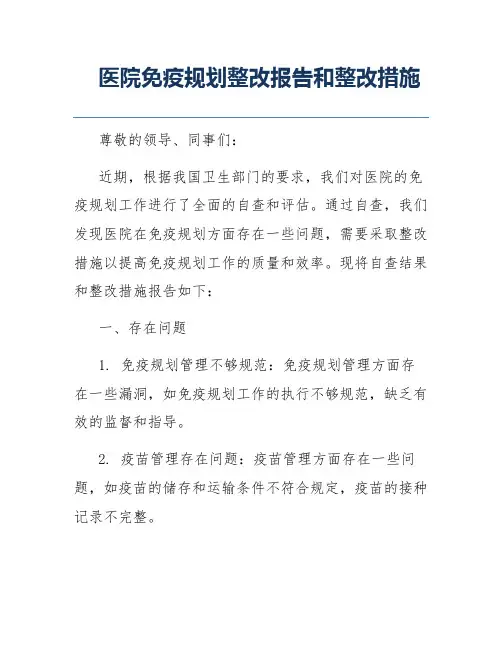 医院免疫规划整改报告和整改措施

尊敬的领导、同事们：

近期，根据我国卫生部门的要求，我们对医院的免疫规划工作进行了全面的自查和评估。通过自查，我们发现医院在免疫规划方面存在一些问题，需要采取整改措施以提高免疫规划工作的质量和效率。现将自查结果和整改措施报告如下：

一、存在问题

1. 免疫规划管理不够规范：免疫规划管理方面存在一些漏洞，如免疫规划工作的执行不够规范，缺乏有效的监督和指导。

2. 疫苗管理存在问题：疫苗管理方面存在一些问题，如疫苗的储存和运输条件不符合规定，疫苗的接种记录不完整。